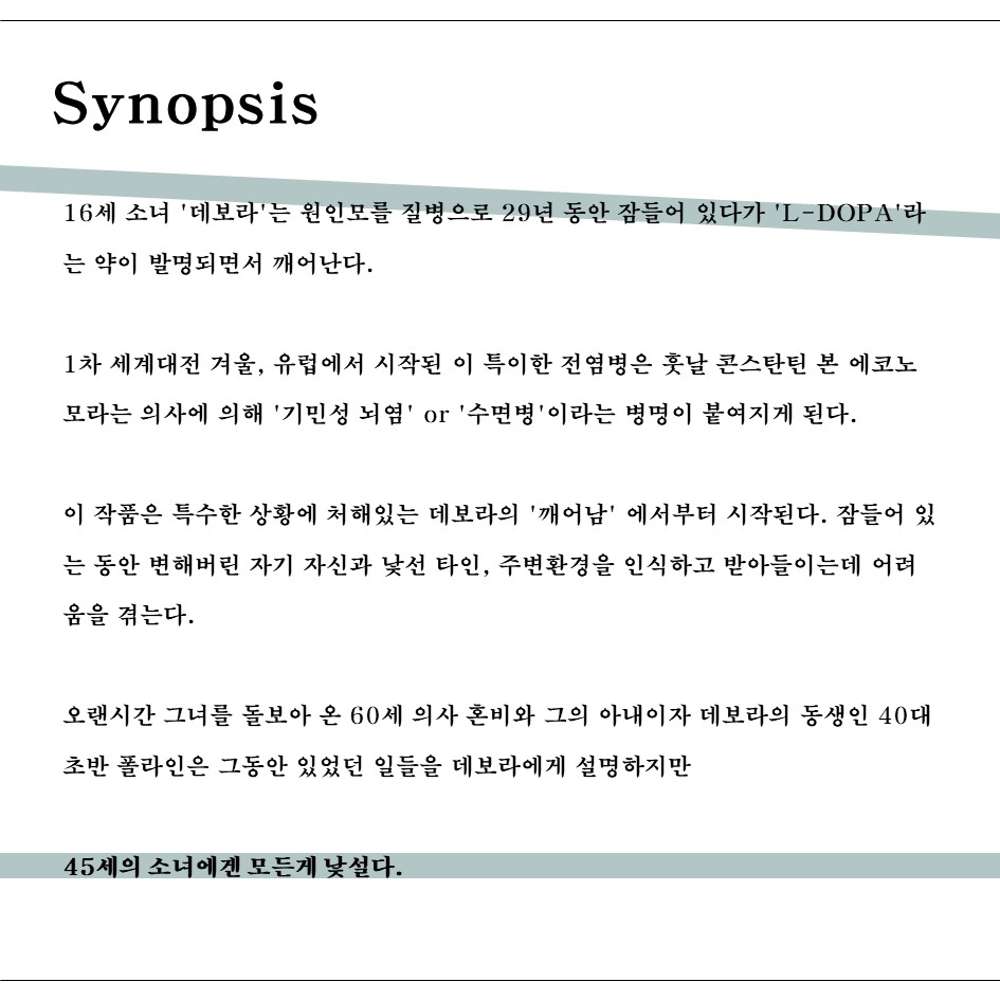 Synopsis

16세 소녀 '데보라'는 원인모를 질병으로 29년 동안 잠들어 있다가 'L-DOPA'라는 약이 발명되면서 깨어난다.

1차 세계대전 겨울, 유럽에서 시작된 이 특이한 전염병은 훗날 콘스탄틴 본 에코노모라는 의사에 의해 '기민성 뇌염' or '수면병'이라는 병명이 붙여지게 된다.

이 작품은 특수한 상황에 처해있는 데보라의 '깨어남' 에서부터 시작된다. 잠들어 있는 동안 변해버린 자기 자신과 낯선 타인, 주변환경을 인식하고 받아들이는데 어려움을 겪는다.

오랜시간 그녀를 돌보아 온 60세 의사 혼비와 그의 아내이자 데보라의 동생인 40대 초반 폴라인은 그동안 있었던 일들을 데보라에게 설명하지만

45세의 소녀에겐 모든게 낯설다.